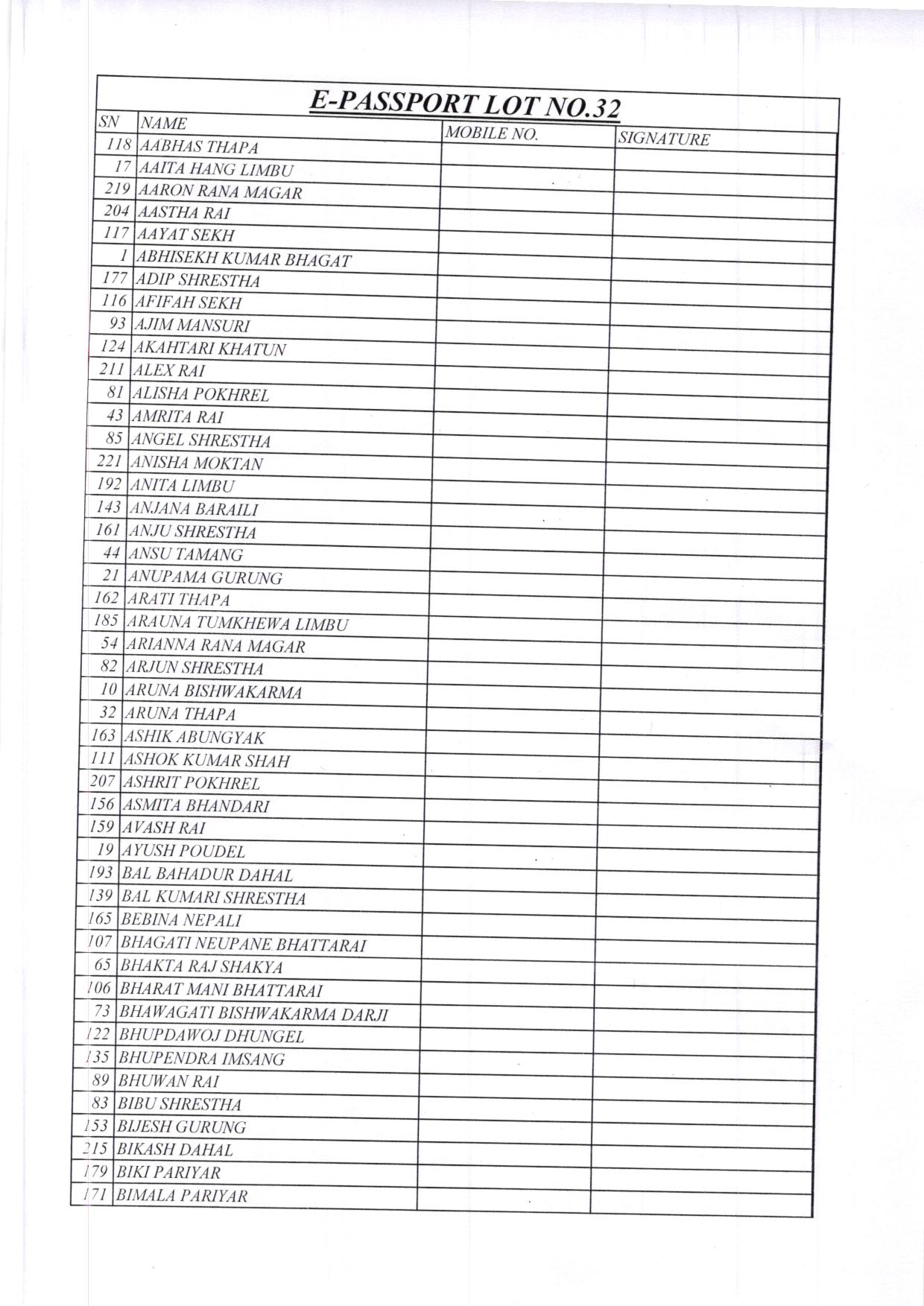 E-PASSPORT LOT NO.32

| SN | NAME | MOBILE NO. | SIGNATURE |
|---|---|---|---|
| 118 | AABHAS THAPA | | |
| 17 | AAITA HANG LIMBU | | |
| 219 | AARON RANA MAGAR | | |
| 204 | AASTHA RAI | | |
| 117 | AAYAT SEKH | | |
| 1 | ABHISEKH KUMAR BHAGAT | | |
| 177 | ADIP SHRESTHA | | |
| 116 | AFIFAH SEKH | | |
| 93 | AJIM MANSURI | | |
| 124 | AKAHTARI KHATUN | | |
| 211 | ALEX RAI | | |
| 81 | ALISHA POKHREL | | |
| 43 | AMRITA RAI | | |
| 85 | ANGEL SHRESTHA | | |
| 221 | ANISHA MOKTAN | | |
| 192 | ANITA LIMBU | | |
| 143 | ANJANA BARAILI | | |
| 161 | ANJU SHRESTHA | | |
| 44 | ANSU TAMANG | | |
| 21 | ANUPAMA GURUNG | | |
| 162 | ARATI THAPA | | |
| 185 | ARAUNA TUMKHEWA LIMBU | | |
| 54 | ARIANNA RANA MAGAR | | |
| 82 | ARJUN SHRESTHA | | |
| 10 | ARUNA BISHWAKARMA | | |
| 32 | ARUNA THAPA | | |
| 163 | ASHIK ABUNGYAK | | |
| 111 | ASHOK KUMAR SHAH | | |
| 207 | ASHRIT POKHREL | | |
| 156 | ASMITA BHANDARI | | |
| 159 | AVASH RAI | | |
| 19 | AYUSH POUDEL | | |
| 193 | BAL BAHADUR DAHAL | | |
| 139 | BAL KUMARI SHRESTHA | | |
| 165 | BEBINA NEPALI | | |
| 107 | BHAGATI NEUPANE BHATTARAI | | |
| 65 | BHAKTA RAJ SHAKYA | | |
| 106 | BHARAT MANI BHATTARAI | | |
| 73 | BHAWAGATI BISHWAKARMA DARJI | | |
| 122 | BHUPDAWOJ DHUNGEL | | |
| 135 | BHUPENDRA IMSANG | | |
| 89 | BHUWAN RAI | | |
| 83 | BIBU SHRESTHA | | |
| 153 | BIJESH GURUNG | | |
| 215 | BIKASH DAHAL | | |
| 179 | BIKI PARIYAR | | |
| 171 | BIMALA PARIYAR | | |